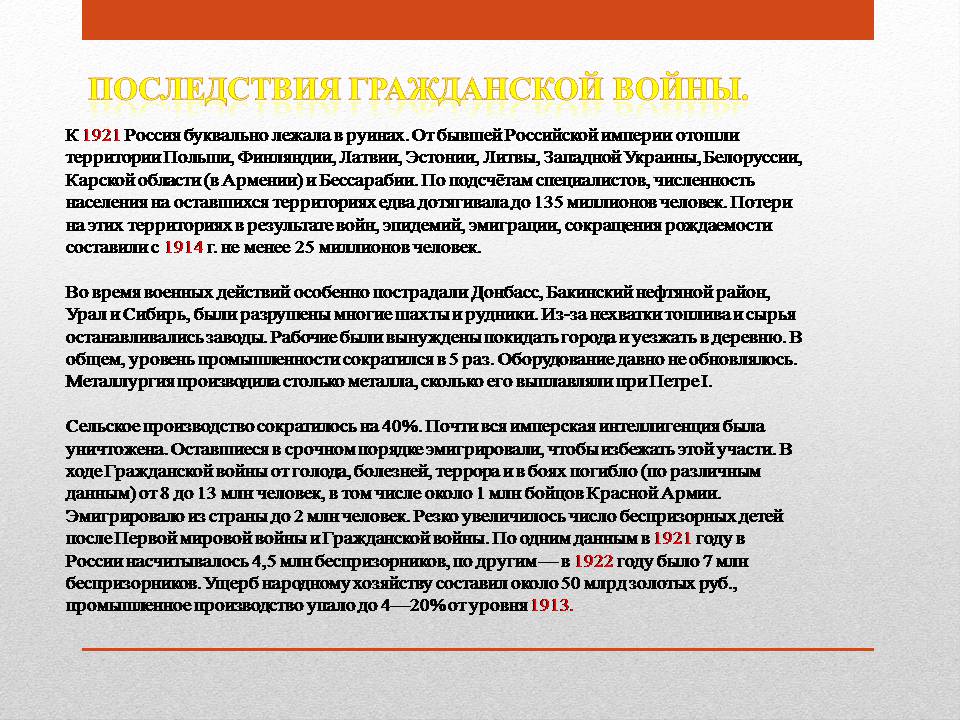 ПОСЛЕДСТВИЯ ГРАЖДАНСКОЙ ВОЙНЫ.

К 1921 Россия буквально лежала в руинах. От бывшей Российской империи отошли территории Польши, Финляндии, Латвии, Эстонии, Литвы, Западной Украины, Белоруссии, Карской области (в Армении) и Бессарабии. По подсчётам специалистов, численность населения на оставшихся территориях едва дотягивала до 135 миллионов человек. Потери на этих территориях в результате войн, эпидемий, эмиграции, сокращения рождаемости составили с 1914 г. не менее 25 миллионов человек.

Во время военных действий особенно пострадали Донбасс, Бакинский нефтяной район, Урал и Сибирь, были разрушены многие шахты и рудники. Из-за нехватки топлива и сырья останавливались заводы. Рабочие были вынуждены покидать города и уезжать в деревню. В общем, уровень промышленности сократился в 5 раз. Оборудование давно не обновлялось. Металлургия производила столько металла, сколько его выплавляли при Петре I.

Сельское производство сократилось на 40%. Почти вся имперская интеллигенция была уничтожена. Оставшиеся в срочном порядке эмигрировали, чтобы избежать этой участи. В ходе Гражданской войны от голода, болезней, террора и в боях погибло (по различным данным) от 8 до 13 млн человек, в том числе около 1 млн бойцов Красной Армии. Эмигрировало из страны до 2 млн человек. Резко увеличилось число беспризорных детей после Первой мировой войны и Гражданской войны. По одним данным в 1921 году в России насчитывалось 4,5 млн беспризорников, по другим — в 1922 году было 7 млн беспризорников. Ущерб народному хозяйству составил около 50 млрд золотых руб., промышленное производство упало до 4—20% от уровня 1913.